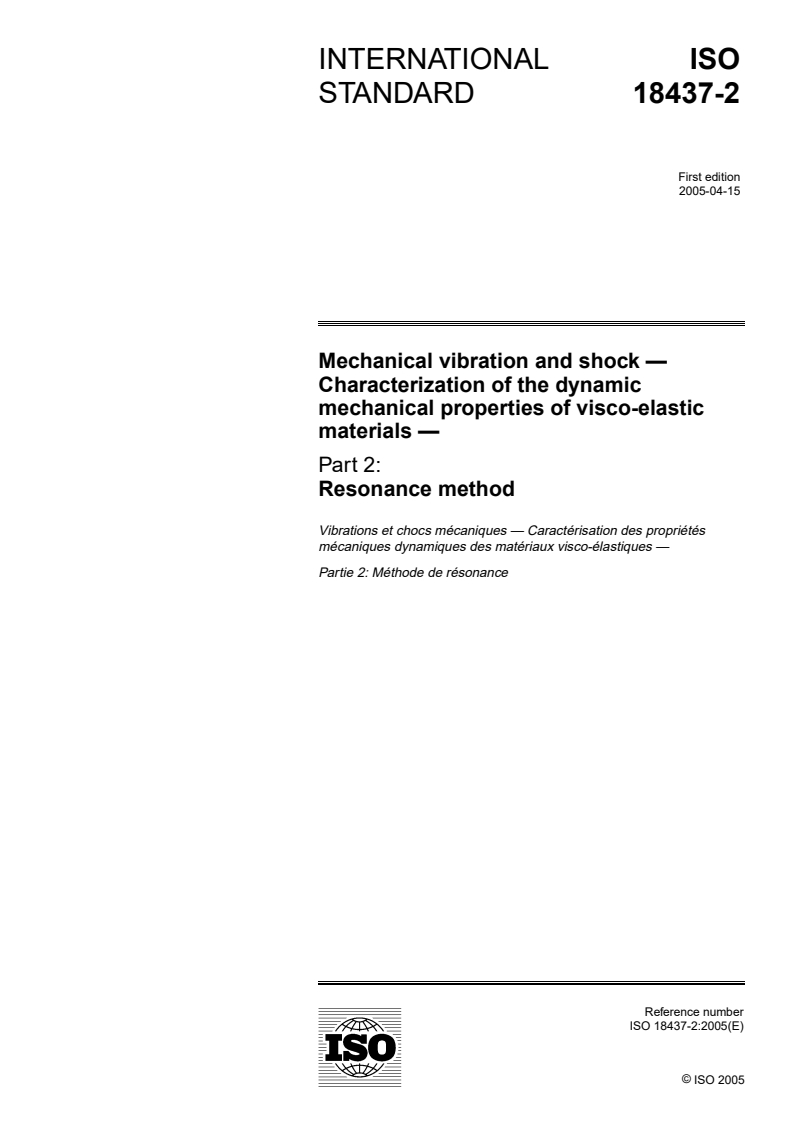 INTERNATIONAL STANDARD

ISO 18437-2

First edition
2005-04-15

Mechanical vibration and shock — Characterization of the dynamic mechanical properties of visco-elastic materials —

Part 2:
Resonance method

Vibrations et chocs mécaniques — Caractérisation des propriétés mécaniques dynamiques des matériaux visco-élastiques —

Partie 2: Méthode de résonance

ISO

Reference number
ISO 18437-2:2005(E)

© ISO 2005